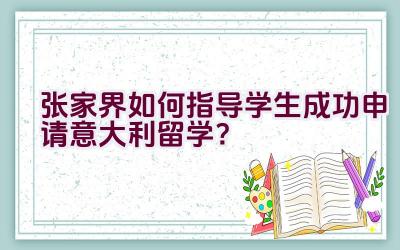 张家界如何指导学生成功申请意大利留学？